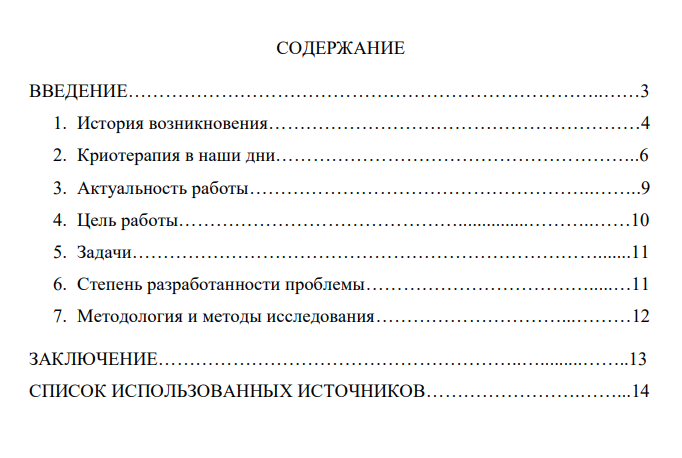 СОДЕРЖАНИЕ

ВВЕДЕНИЕ 3
1. История возникновения 4
2. Криотерапия в наши дни 6
3. Актуальность работы 9
4. Цель работы 10
5. Задачи 11
6. Степень разработанности проблемы 11
7. Методология и методы исследования 12

ЗАКЛЮЧЕНИЕ 13
СПИСОК ИСПОЛЬЗОВАННЫХ ИСТОЧНИКОВ 14